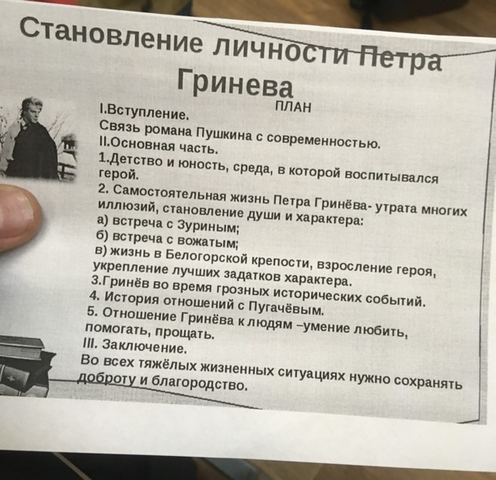 Становление личности Петра Гринева

ПЛАН

I.Вступление.
Связь романа Пушкина с современностью.
II.Основная часть.
1.Детство и юность, среда, в которой воспитывался герой.
2. Самостоятельная жизнь Петра Гринёва- утрата многих иллюзий, становление души и характера:
а) встреча с Зуриным;
б) встреча с вожатым;
в) жизнь в Белогорской крепости, взросление героя, укрепление лучших задатков характера.
3.Гринёв во время грозных исторических событий.
4. История отношений с Пугачёвым.
5. Отношение Гринёва к людям –умение любить, помогать, прощать.
III. Заключение.
Во всех тяжёлых жизненных ситуациях нужно сохранять доброту и благородство.